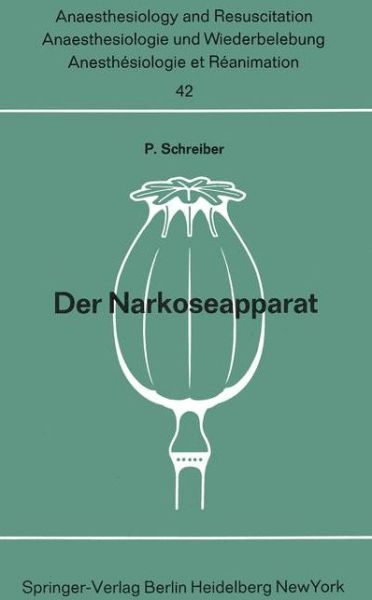 Anaesthesiology and Resuscitation
Anaesthesiologie und Wiederbelebung
Anesthésiologie et Réanimation
42

P. Schreiber

Der Narkoseapparat

Springer-Verlag Berlin Heidelberg NewYork